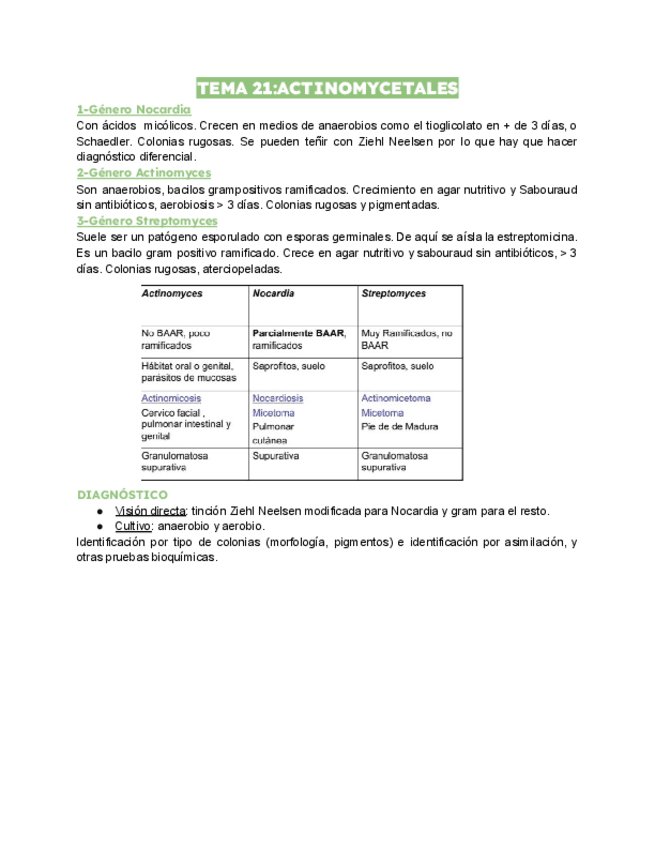 TEMA 21:ACTINOMYCETALES

1-Género Nocardia
Con ácidos micólicos. Crecen en medios de anaerobios como el tioglicolato en + de 3 días, o Schaedler. Colonias rugosas. Se pueden teñir con Ziehl Neelsen por lo que hay que hacer diagnóstico diferencial.

2-Género Actinomyces
Son anaerobios, bacilos grampositivos ramificados. Crecimiento en agar nutritivo y Sabouraud sin antibióticos, aerobiosis > 3 días. Colonias rugosas y pigmentadas.

3-Género Streptomyces
Suele ser un patógeno esporulado con esporas germinales. De aquí se aísla la estreptomicina. Es un bacilo gram positivo ramificado. Crece en agar nutritivo y sabouraud sin antibióticos, > 3 días. Colonias rugosas, aterciopeladas.

| Actinomyces | Nocardia | Streptomyces |
|---|---|---|
| No BAAR, poco ramificados | Parcialmente BAAR, ramificados | Muy Ramificados, no BAAR |
| Hábitat oral o genital, parásitos de mucosas | Saprofitos, suelo | Saprofitos, suelo |
| Actinomicosis Cervico facial , pulmonar intestinal y genital | Nocardiosis Micetoma Pulmonar cutánea | Actinomicetoma Micetoma Pie de de Madura |
| Granulomatosa supurativa | Supurativa | Granulomatosa supurativa |

DIAGNÓSTICO
● Visión directa: tinción Ziehl Neelsen modificada para Nocardia y gram para el resto.
● Cultivo: anaerobio y aerobio.
Identificación por tipo de colonias (morfología, pigmentos) e identificación por asimilación, y otras pruebas bioquímicas.